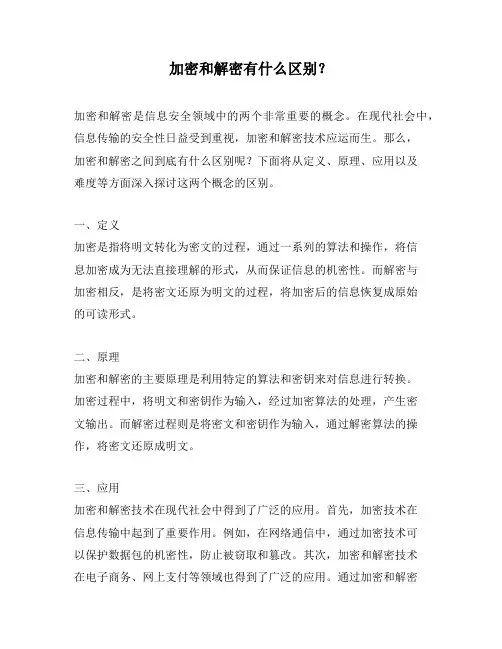 加密和解密有什么区别？

加密和解密是信息安全领域中的两个非常重要的概念。在现代社会中，信息传输的安全性日益受到重视，加密和解密技术应运而生。那么，加密和解密之间到底有什么区别呢？下面将从定义、原理、应用以及难度等方面深入探讨这两个概念的区别。

一、定义
加密是指将明文转化为密文的过程，通过一系列的算法和操作，将信息加密成为无法直接理解的形式，从而保证信息的机密性。而解密与加密相反，是将密文还原为明文的过程，将加密后的信息恢复成原始的可读形式。

二、原理
加密和解密的主要原理是利用特定的算法和密钥来对信息进行转换。加密过程中，将明文和密钥作为输入，经过加密算法的处理，产生密文输出。而解密过程则是将密文和密钥作为输入，通过解密算法的操作，将密文还原成明文。

三、应用
加密和解密技术在现代社会中得到了广泛的应用。首先，加密技术在信息传输中起到了重要作用。例如，在网络通信中，通过加密技术可以保护数据包的机密性，防止被窃取和篡改。其次，加密和解密技术在电子商务、网上支付等领域也得到了广泛的应用。通过加密和解密